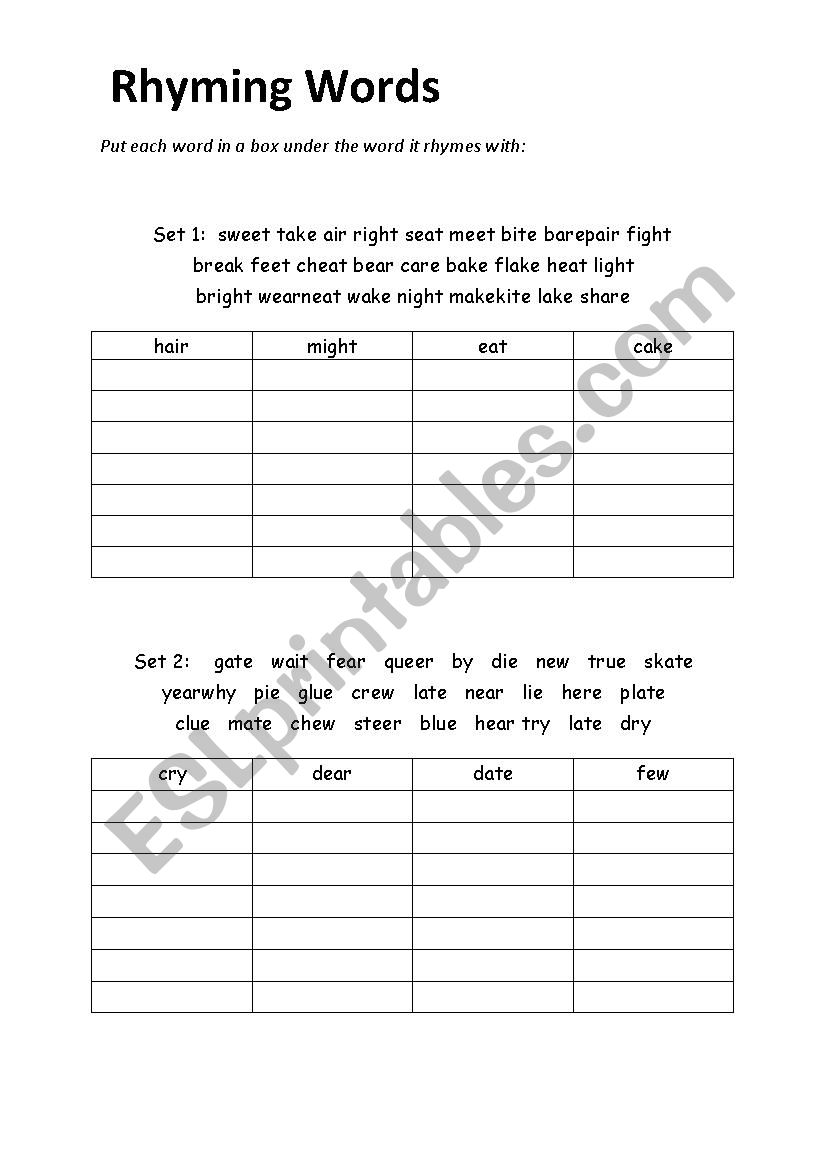 Rhyming Words

Put each word in a box under the word it rhymes with:

Set 1: sweet take air right seat meet bite barepair fight break feet cheat bear care bake flake heat light bright wearneat wake night makekite lake share

| hair | might | eat | cake |
|---|---|---|---|
| | | | |
| | | | |
| | | | |
| | | | |
| | | | |
| | | | |
| | | | |

Set 2: gate wait fear queer by die new true skate yearwhy pie glue crew late near lie here plate clue mate chew steer blue hear try late dry

| cry | dear | date | few |
|---|---|---|---|
| | | | |
| | | | |
| | | | |
| | | | |
| | | | |
| | | | |
| | | | |

ESLprintables.com